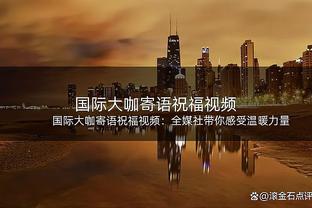 国际大咖寄语祝福视频

国际大咖寄语祝福视频：全媒社带你感受温暖力量

@滚金石点评